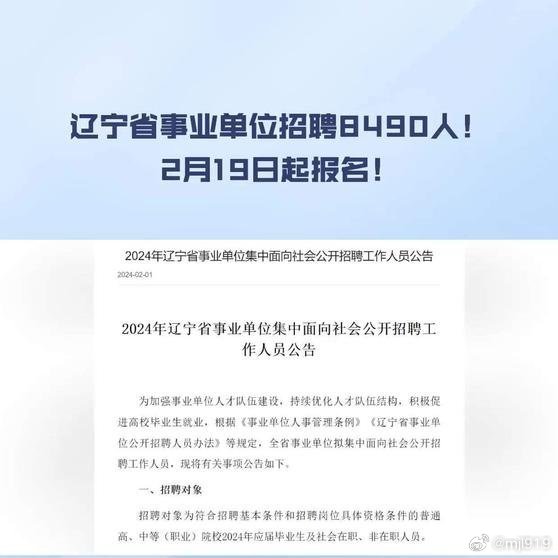 辽宁省事业单位招聘8490人！
2月19日起报名！

2024年辽宁省事业单位集中面向社会公开招聘工作人员公告

2024-02-01

2024年辽宁省事业单位集中面向社会公开招聘工作人员公告

为加强事业单位人才队伍建设，持续优化人才队伍结构，积极促进高校毕业生就业，根据《事业单位人事管理条例》《辽宁省事业单位公开招聘人员办法》等规定，全省事业单位拟集中面向社会公开招聘工作人员，现将有关事项公告如下。

一、招聘对象

招聘对象为符合招聘基本条件和招聘岗位具体资格条件的普通高、中等（职业）院校2024年应届毕业生及社会在职、非在职人员。

@mjl919